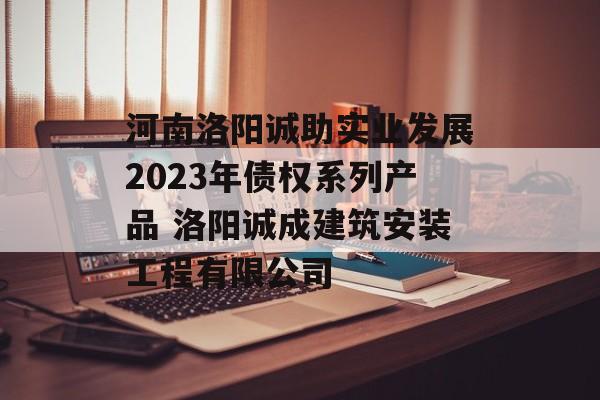 河南洛阳诚助实业发展2023年债权系列产品 洛阳诚成建筑安装工程有限公司